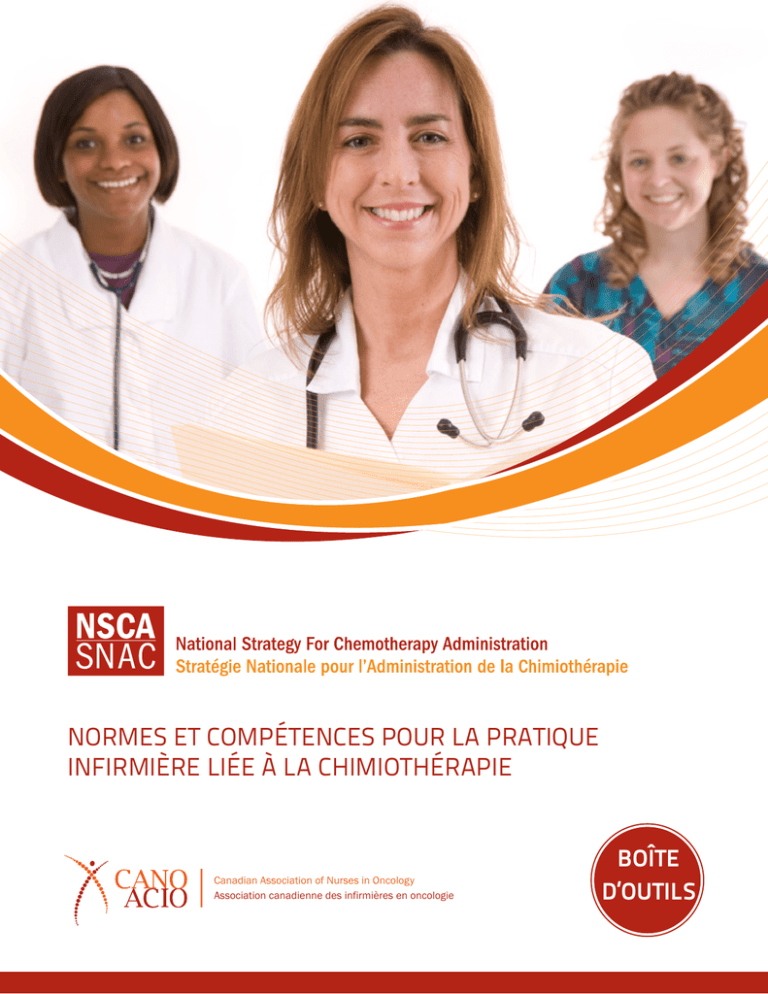 NSCA
SNAC

National Strategy For Chemotherapy Administration
Stratégie Nationale pour l'Administration de la Chimiothérapie

NORMES ET COMPÉTENCES POUR LA PRATIQUE INFIRMIÈRE LIÉE À LA CHIMIOTHÉRAPIE

CANO
ACIO

Canadian Association of Nurses in Oncology
Association canadienne des infirmières en oncologie

BOÎTE D'OUTILS